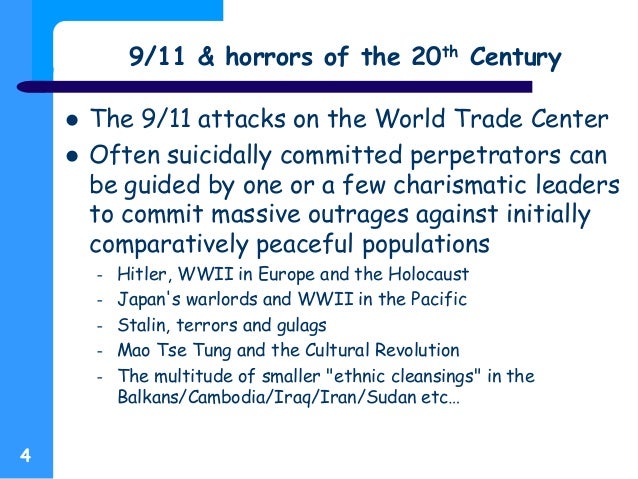 9/11 & horrors of the 20th Century

• The 9/11 attacks on the World Trade Center
• Often suicidally committed perpetrators can be guided by one or a few charismatic leaders to commit massive outrages against initially comparatively peaceful populations
- Hitler, WWII in Europe and the Holocaust
- Japan's warlords and WWII in the Pacific
- Stalin, terrors and gulags
- Mao Tse Tung and the Cultural Revolution
- The multitude of smaller "ethnic cleansings" in the Balkans/Cambodia/Iraq/Iran/Sudan etc…

4